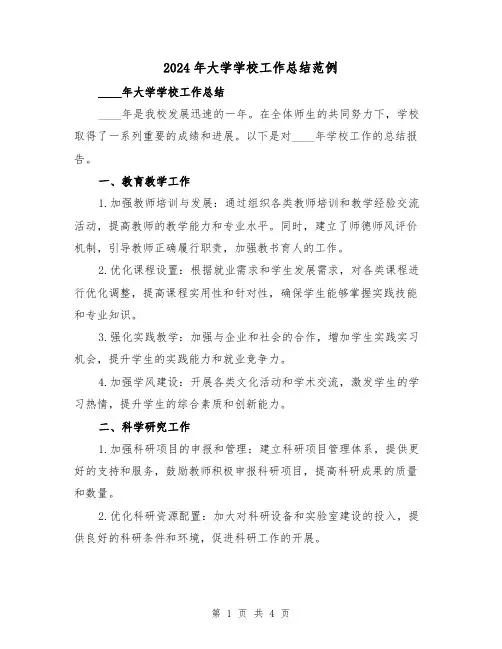 2024年大学学校工作总结范例

____年大学学校工作总结

____年是我校发展迅速的一年。在全体师生的共同努力下，学校取得了一系列重要的成绩和进展。以下是对____年学校工作的总结报告。

一、教育教学工作

1.加强教师培训与发展：通过组织各类教师培训和教学经验交流活动，提高教师的教学能力和专业水平。同时，建立了师德师风评价机制，引导教师正确履行职责，加强教书育人的工作。

2.优化课程设置：根据就业需求和学生发展需求，对各类课程进行优化调整，提高课程实用性和针对性，确保学生能够掌握实践技能和专业知识。

3.强化实践教学：加强与企业和社会的合作，增加学生实践实习机会，提升学生的实践能力和就业竞争力。

4.加强学风建设：开展各类文化活动和学术交流，激发学生的学习热情，提升学生的综合素质和创新能力。

二、科学研究工作

1.加强科研项目的申报和管理：建立科研项目管理体系，提供更好的支持和服务，鼓励教师积极申报科研项目，提高科研成果的质量和数量。

2.优化科研资源配置：加大对科研设备和实验室建设的投入，提供良好的科研条件和环境，促进科研工作的开展。

第 1 页 共 4 页